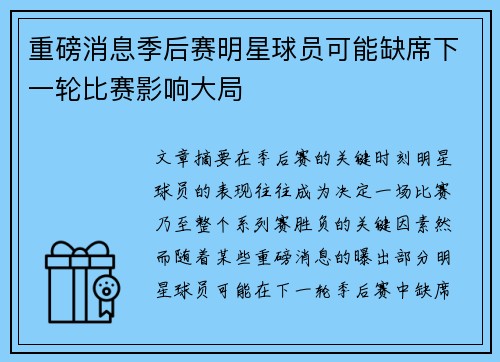 重磅消息季后赛明星球员可能缺席下一轮比赛影响大局

文章摘要在季后赛的关键时刻明星球员的表现往往成为决定一场比赛乃至整个系列赛胜负的关键因素然而随着某些重磅消息的曝出部分明星球员可能在下一轮季后赛中缺席